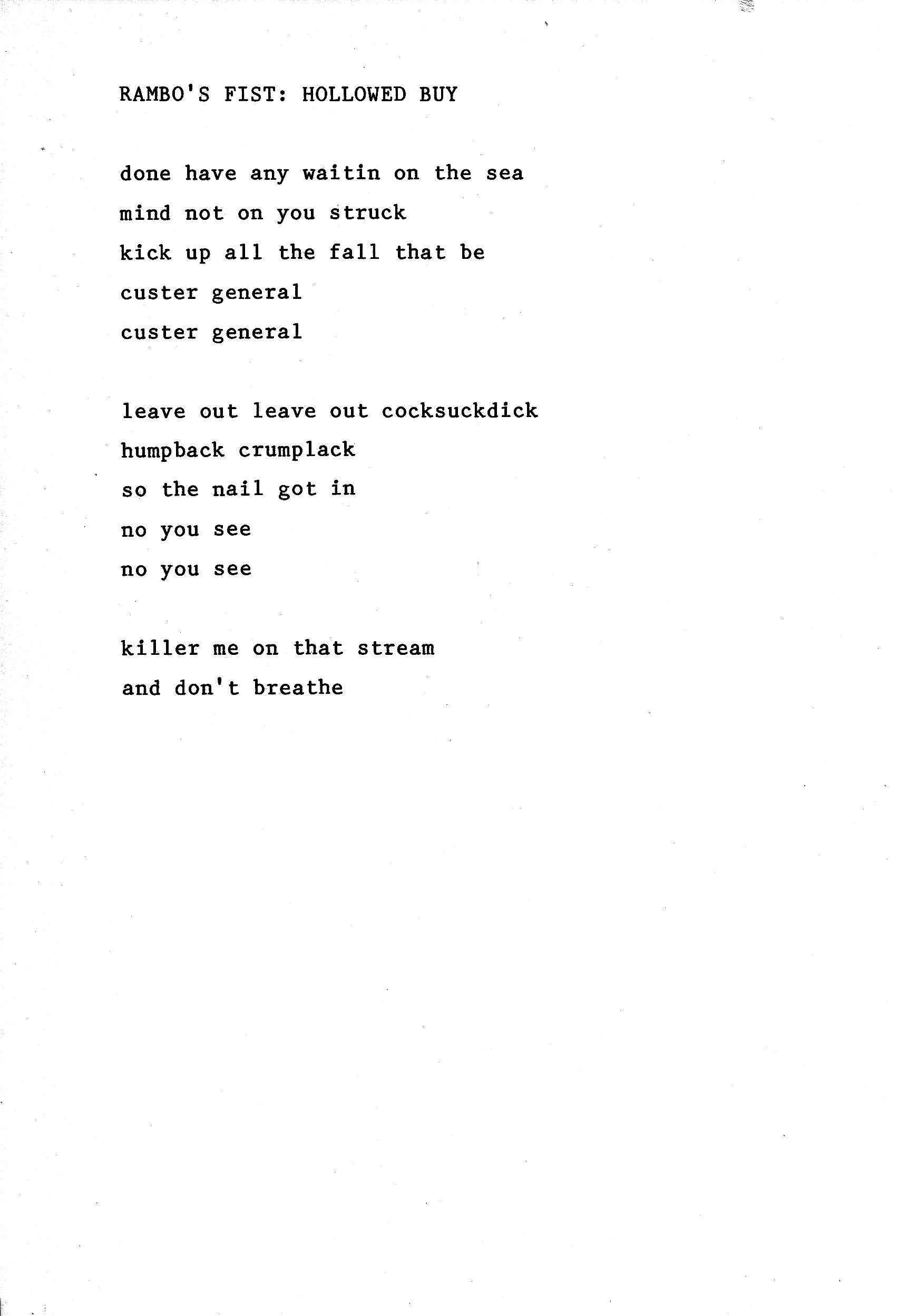 RAMBO'S FIST: HOLLOWED BUY

done have any waitin on the sea
mind not on you struck
kick up all the fall that be
custer general
custer general

leave out leave out cocksuckdick
humpback crumplack
so the nail got in
no you see
no you see

killer me on that stream
and don't breathe